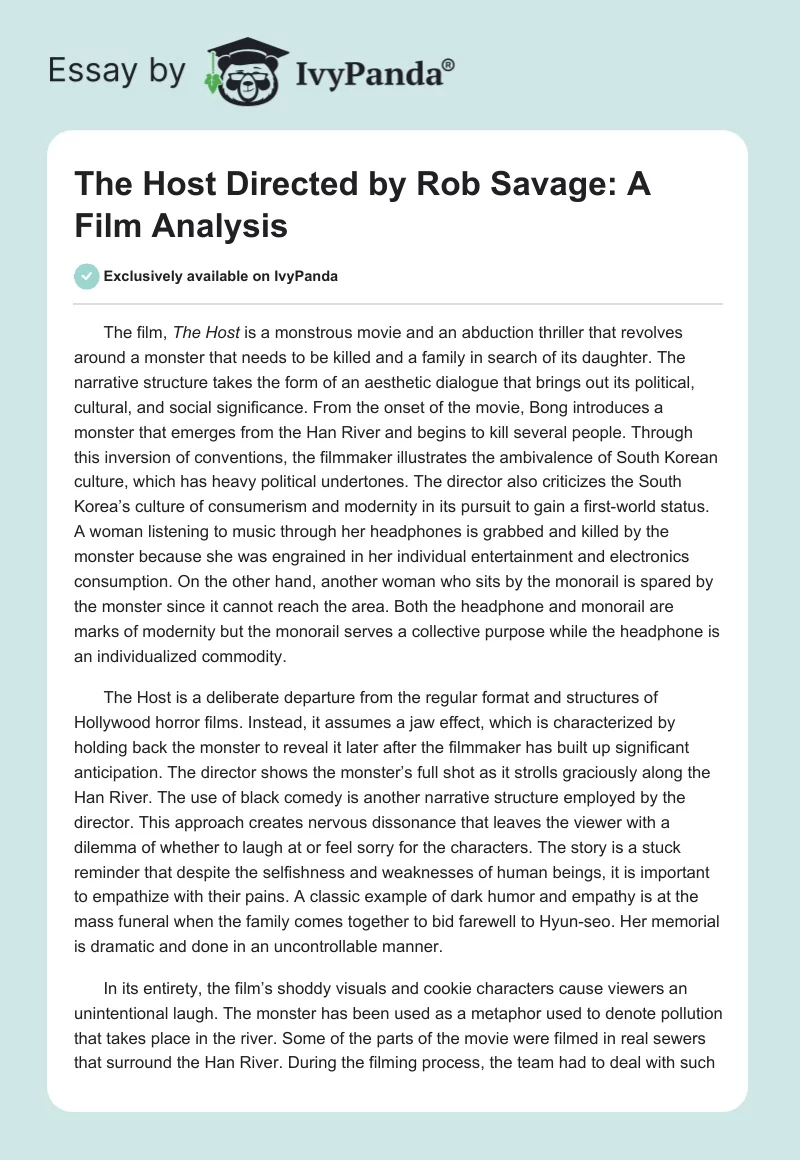 Essay by IvyPanda®

The Host Directed by Rob Savage: A Film Analysis

Exclusively available on IvyPanda

The film, The Host is a monstrous movie and an abduction thriller that revolves around a monster that needs to be killed and a family in search of its daughter. The narrative structure takes the form of an aesthetic dialogue that brings out its political, cultural, and social significance. From the onset of the movie, Bong introduces a monster that emerges from the Han River and begins to kill several people. Through this inversion of conventions, the filmmaker illustrates the ambivalence of South Korean culture, which has heavy political undertones. The director also criticizes the South Korea's culture of consumerism and modernity in its pursuit to gain a first-world status. A woman listening to music through her headphones is grabbed and killed by the monster because she was engrained in her individual entertainment and electronics consumption. On the other hand, another woman who sits by the monorail is spared by the monster since it cannot reach the area. Both the headphone and monorail are marks of modernity but the monorail serves a collective purpose while the headphone is an individualized commodity.

The Host is a deliberate departure from the regular format and structures of Hollywood horror films. Instead, it assumes a jaw effect, which is characterized by holding back the monster to reveal it later after the filmmaker has built up significant anticipation. The director shows the monster's full shot as it strolls graciously along the Han River. The use of black comedy is another narrative structure employed by the director. This approach creates nervous dissonance that leaves the viewer with a dilemma of whether to laugh at or feel sorry for the characters. The story is a stuck reminder that despite the selfishness and weaknesses of human beings, it is important to empathize with their pains. A classic example of dark humor and empathy is at the mass funeral when the family comes together to bid farewell to Hyun-seo. Her memorial is dramatic and done in an uncontrollable manner.

In its entirety, the film's shoddy visuals and cookie characters cause viewers an unintentional laugh. The monster has been used as a metaphor used to denote pollution that takes place in the river. Some of the parts of the movie were filmed in real sewers that surround the Han River. During the filming process, the team had to deal with such